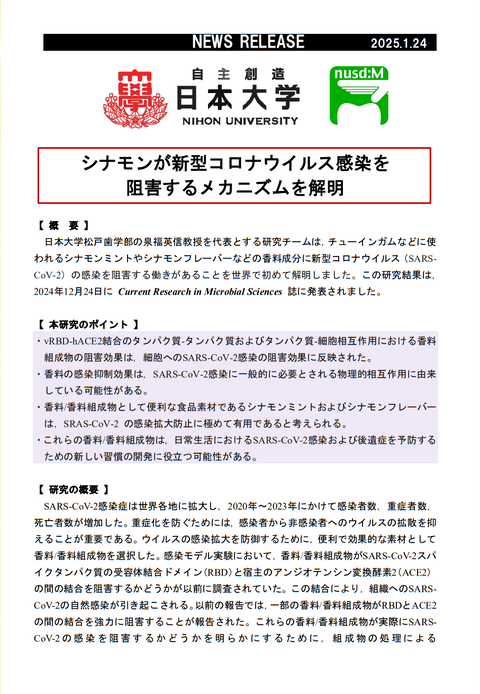 NEWS RELEASE 2025.1.24

自主創造
日本大学
NIHON UNIVERSITY

nusd:M

シナモンが新型コロナウイルス感染を
阻害するメカニズムを解明

【 概 要 】

日本大学松戸歯学部の泉福英信教授を代表とする研究チームは，チューインガムなどに使われるシナモンミントやシナモンフレーバーなどの香料成分に新型コロナウイルス（SARS-CoV-2）の感染を阻害する働きがあることを世界で初めて解明しました。この研究結果は，2024年12月24日に Current Research in Microbial Sciences 誌に発表されました。

【 本研究のポイント 】

・vRBD-hACE2結合のタンパク質-タンパク質およびタンパク質-細胞相互作用における香料組成物の阻害効果は，細胞へのSARS-CoV-2感染の阻害効果に反映された。
・香料の感染抑制効果は，SARS-CoV-2感染に一般的に必要とされる物理的相互作用に由来している可能性がある。
・香料/香料組成物として便利な食品素材であるシナモンミントおよびシナモンフレーバーは，SRAS-CoV-2 の感染拡大防止に極めて有用であると考えられる。
・これらの香料/香料組成物は，日常生活におけるSARS-CoV-2感染および後遺症を予防するための新しい習慣の開発に役立つ可能性がある。

【 研究の概要 】

SARS-CoV-2感染症は世界各地に拡大し，2020年～2023年にかけて感染者数，重症者数，死亡者数が増加した。重症化を防ぐためには，感染者から非感染者へのウイルスの拡散を抑えることが重要である。ウイルスの感染拡大を防御するために，便利で効果的な素材として香料/香料組成物を選択した。感染モデル実験において，香料/香料組成物がSARS-CoV-2スパイクタンパク質の受容体結合ドメイン（RBD）と宿主のアンジオテンシン変換酵素2（ACE2）の間の結合を阻害するかどうかが以前に調査されていた。この結合により，組織へのSARS-CoV-2の自然感染が引き起こされる。以前の報告では，一部の香料/香料組成物がRBDとACE2の間の結合を強力に阻害することが報告された。これらの香料/香料組成物が実際にSARS-CoV-2の感染を阻害するかどうかを明らかにするために，組成物の処理による